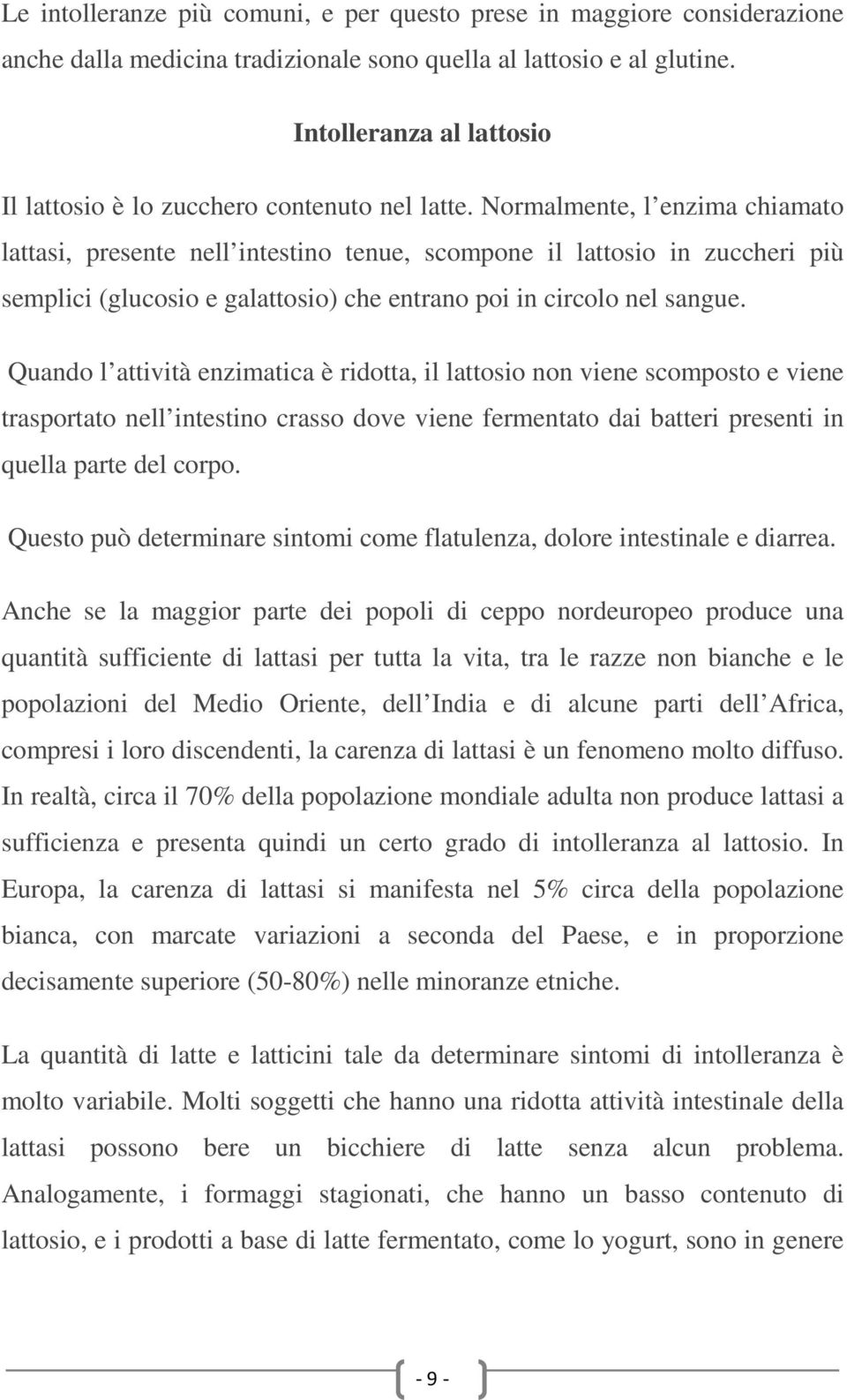 Le intolleranze più comuni, e per questo prese in maggiore considerazione anche dalla medicina tradizionale sono quella al lattosio e al glutine.

Intolleranza al lattosio

Il lattosio è lo zucchero contenuto nel latte. Normalmente, l enzima chiamato lattasi, presente nell intestino tenue, scompone il lattosio in zuccheri più semplici (glucosio e galattosio) che entrano poi in circolo nel sangue.

Quando l attività enzimatica è ridotta, il lattosio non viene scomposto e viene trasportato nell intestino crasso dove viene fermentato dai batteri presenti in quella parte del corpo.

Questo può determinare sintomi come flatulenza, dolore intestinale e diarrea.

Anche se la maggior parte dei popoli di ceppo nordeuropeo produce una quantità sufficiente di lattasi per tutta la vita, tra le razze non bianche e le popolazioni del Medio Oriente, dell India e di alcune parti dell Africa, compresi i loro discendenti, la carenza di lattasi è un fenomeno molto diffuso. In realtà, circa il 70% della popolazione mondiale adulta non produce lattasi a sufficienza e presenta quindi un certo grado di intolleranza al lattosio. In Europa, la carenza di lattasi si manifesta nel 5% circa della popolazione bianca, con marcate variazioni a seconda del Paese, e in proporzione decisamente superiore (50-80%) nelle minoranze etniche.

La quantità di latte e latticini tale da determinare sintomi di intolleranza è molto variabile. Molti soggetti che hanno una ridotta attività intestinale della lattasi possono bere un bicchiere di latte senza alcun problema. Analogamente, i formaggi stagionati, che hanno un basso contenuto di lattosio, e i prodotti a base di latte fermentato, come lo yogurt, sono in genere

- 9 -